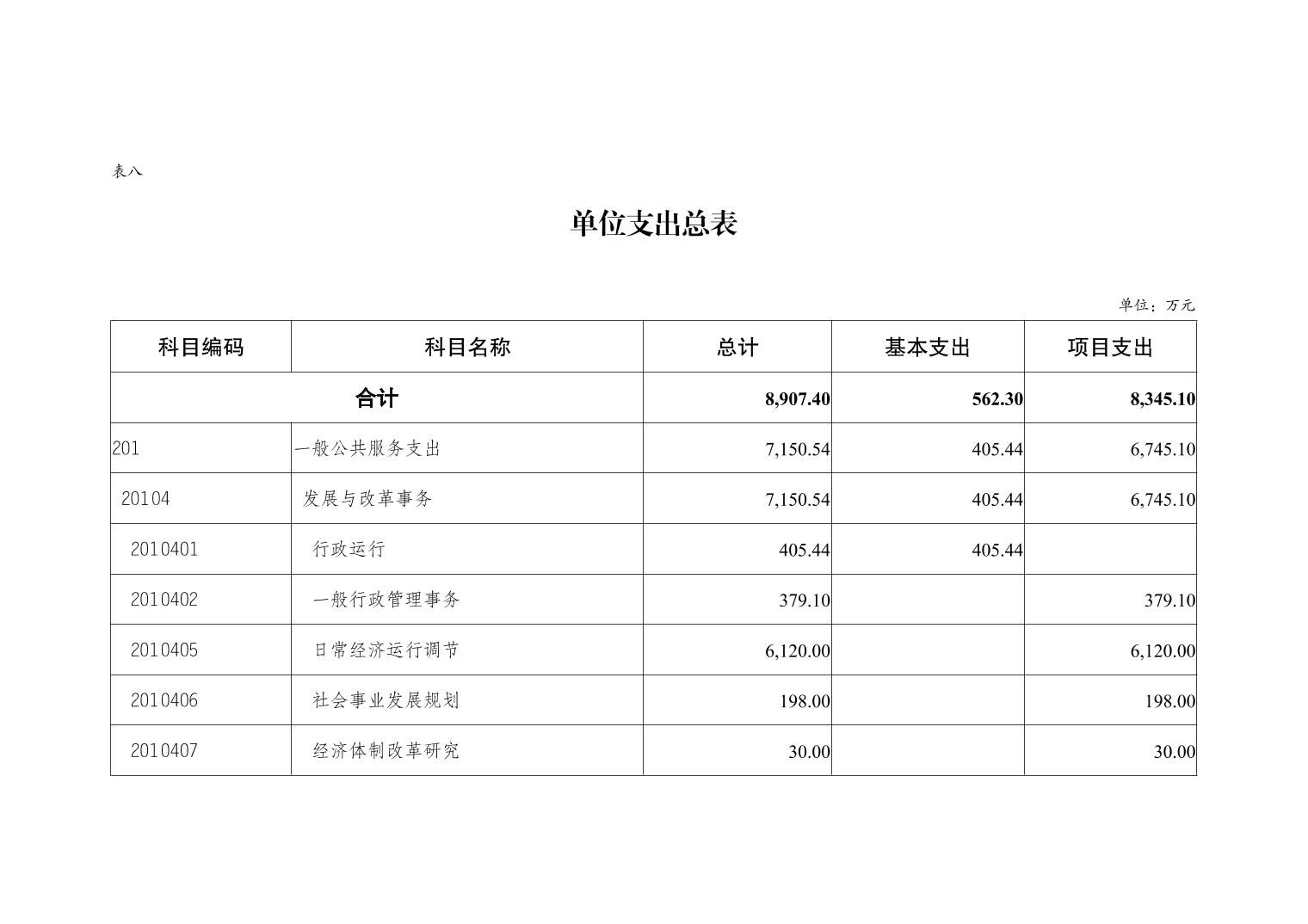 表八

单位支出总表

单位：万元

| 科目编码 | 科目名称 | 总计 | 基本支出 | 项目支出 |
|---|---|---|---|---|
| 合计 | | 8,907.40 | 562.30 | 8,345.10 |
| 201 | 一般公共服务支出 | 7,150.54 | 405.44 | 6,745.10 |
| 20104 | 发展与改革事务 | 7,150.54 | 405.44 | 6,745.10 |
| 2010401 | 行政运行 | 405.44 | 405.44 | |
| 2010402 | 一般行政管理事务 | 379.10 | | 379.10 |
| 2010405 | 日常经济运行调节 | 6,120.00 | | 6,120.00 |
| 2010406 | 社会事业发展规划 | 198.00 | | 198.00 |
| 2010407 | 经济体制改革研究 | 30.00 | | 30.00 |